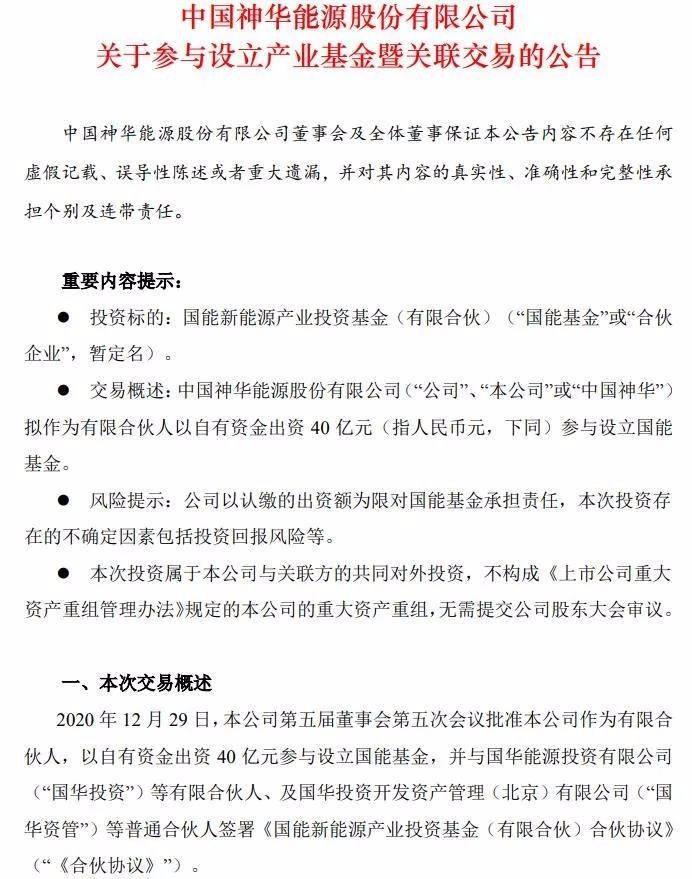 中国神华能源股份有限公司
关于参与设立产业基金暨关联交易的公告

中国神华能源股份有限公司董事会及全体董事保证本公告内容不存在任何虚假记载、误导性陈述或者重大遗漏，并对其内容的真实性、准确性和完整性承担个别及连带责任。

重要内容提示：

● 投资标的：国能新能源产业投资基金（有限合伙）（“国能基金”或“合伙企业”，暂定名）。

● 交易概述：中国神华能源股份有限公司（“公司”、“本公司”或“中国神华”）拟作为有限合伙人以自有资金出资 40 亿元（指人民币元，下同）参与设立国能基金。

● 风险提示：公司以认缴的出资额为限对国能基金承担责任，本次投资存在的不确定因素包括投资回报风险等。

● 本次投资属于本公司与关联方的共同对外投资，不构成《上市公司重大资产重组管理办法》规定的本公司的重大资产重组，无需提交公司股东大会审议。

一、本次交易概述

2020 年 12 月 29 日，本公司第五届董事会第五次会议批准本公司作为有限合伙人，以自有资金出资 40 亿元参与设立国能基金，并与国华能源投资有限公司（“国华投资”）等有限合伙人、及国华投资开发资产管理（北京）有限公司（“国华资管”）等普通合伙人签署《国能新能源产业投资基金（有限合伙）合伙协议》（“《合伙协议》”）。